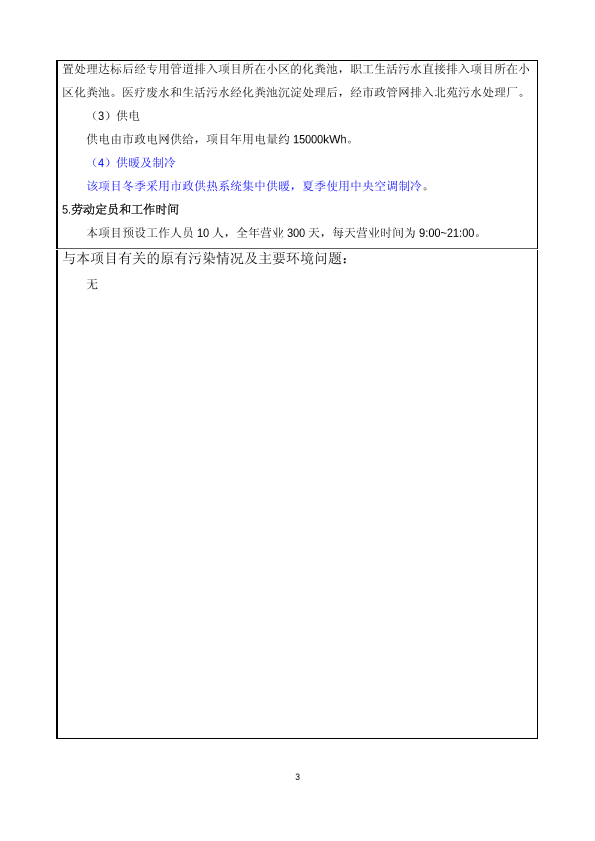 置处理达标后经专用管道排入项目所在小区的化粪池，职工生活污水直接排入项目所在小区化粪池。医疗废水和生活污水经化粪池沉淀处理后，经市政管网排入北苑污水处理厂。

（3）供电

供电由市政电网供给，项目年用电量约 15000kWh。

（4）供暖及制冷

该项目冬季采用市政供热系统集中供暖，夏季使用中央空调制冷。

5.劳动定员和工作时间

本项目预设工作人员 10 人，全年营业 300 天，每天营业时间为 9:00~21:00。

与本项目有关的原有污染情况及主要环境问题：

无

3